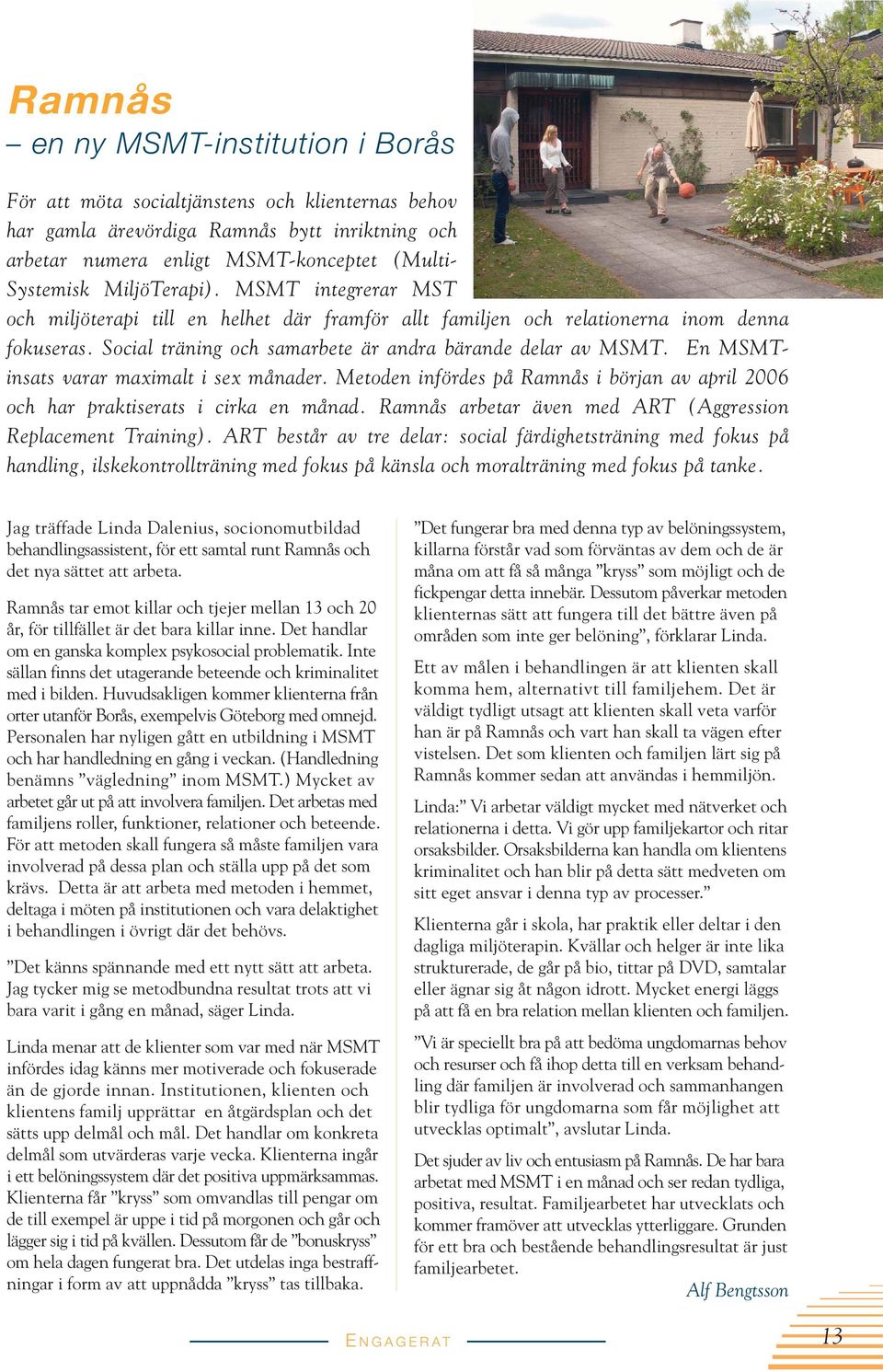 Ramnås
– en ny MSMT-institution i Borås

För att möta socialtjänstens och klienternas behov har gamla ärevördiga Ramnås bytt inriktning och arbetar numera enligt MSMT-konceptet (Multi-Systemisk MiljöTerapi). MSMT integrerar MST och miljöterapi till en helhet där framför allt familjen och relationerna inom denna fokuseras. Social träning och samarbete är andra bärande delar av MSMT. En MSMT-insats varar maximalt i sex månader. Metoden infördes på Ramnås i början av april 2006 och har praktiserats i cirka en månad. Ramnås arbetar även med ART (Aggression Replacement Training). ART består av tre delar: social färdighetsträning med fokus på handling, ilskekontrollträning med fokus på känsla och moralträning med fokus på tanke.

Jag träffade Linda Dalenius, socionomutbildad behandlingsassistent, för ett samtal runt Ramnås och det nya sättet att arbeta.

Ramnås tar emot killar och tjejer mellan 13 och 20 år, för tillfället är det bara killar inne. Det handlar om en ganska komplex psykosocial problematik. Inte sällan finns det utagerande beteende och kriminalitet med i bilden. Huvudsakligen kommer klienterna från orter utanför Borås, exempelvis Göteborg med omnejd. Personalen har nyligen gått en utbildning i MSMT och har handledning en gång i veckan. (Handledning benämns ”vägledning” inom MSMT.) Mycket av arbetet går ut på att involvera familjen. Det arbetas med familjens roller, funktioner, relationer och beteende. För att metoden skall fungera så måste familjen vara involverad på dessa plan och ställa upp på det som krävs. Detta är att arbeta med metoden i hemmet, deltaga i möten på institutionen och vara delaktighet i behandlingen i övrigt där det behövs.

”Det känns spännande med ett nytt sätt att arbeta. Jag tycker mig se metodbundna resultat trots att vi bara varit i gång en månad, säger Linda.

Linda menar att de klienter som var med när MSMT infördes idag känns mer motiverade och fokuserade än de gjorde innan. Institutionen, klienten och klientens familj upprättar en åtgärdsplan och det sätts upp delmål och mål. Det handlar om konkreta delmål som utvärderas varje vecka. Klienterna ingår i ett belöningssystem där det positiva uppmärksammas. Klienterna får ”kryss” som omvandlas till pengar om de till exempel är uppe i tid på morgonen och går och lägger sig i tid på kvällen. Dessutom får de ”bonuskryss” om hela dagen fungerat bra. Det utdelas inga bestraffningar i form av att uppnådda ”kryss” tas tillbaka.

”Det fungerar bra med denna typ av belöningssystem, killarna förstår vad som förväntas av dem och de är måna om att få så många ”kryss” som möjligt och de fickpengar detta innebär. Dessutom påverkar metoden klienternas sätt att fungera till det bättre även på områden som inte ger belöning”, förklarar Linda.

Ett av målen i behandlingen är att klienten skall komma hem, alternativt till familjehem. Det är väldigt tydligt utsagt att klienten skall veta varför han är på Ramnås och vart han skall ta vägen efter vistelsen. Det som klienten och familjen lärt sig på Ramnås kommer sedan att användas i hemmiljön.

Linda:” Vi arbetar väldigt mycket med nätverket och relationerna i detta. Vi gör upp familjekartor och ritar orsaksbilder. Orsaksbilderna kan handla om klientens kriminalitet och han blir på detta sätt medveten om sitt eget ansvar i denna typ av processer.”

Klienterna går i skola, har praktik eller deltar i den dagliga miljöterapin. Kvällar och helger är inte lika strukturerade, de går på bio, tittar på DVD, samtalar eller ägnar sig åt någon idrott. Mycket energi läggs på att få en bra relation mellan klienten och familjen.

”Vi är speciellt bra på att bedöma ungdomarnas behov och resurser och få ihop detta till en verksam behandling där familjen är involverad och sammanhangen blir tydliga för ungdomarna som får möjlighet att utvecklas optimalt”, avslutar Linda.

Det sjuder av liv och entusiasm på Ramnås. De har bara arbetat med MSMT i en månad och ser redan tydliga, positiva, resultat. Familjearbetet har utvecklats och kommer framöver att utvecklas ytterligare. Grunden för ett bra och bestående behandlingsresultat är just familjearbetet.

Alf Bengtsson

ENGAGERAT

13